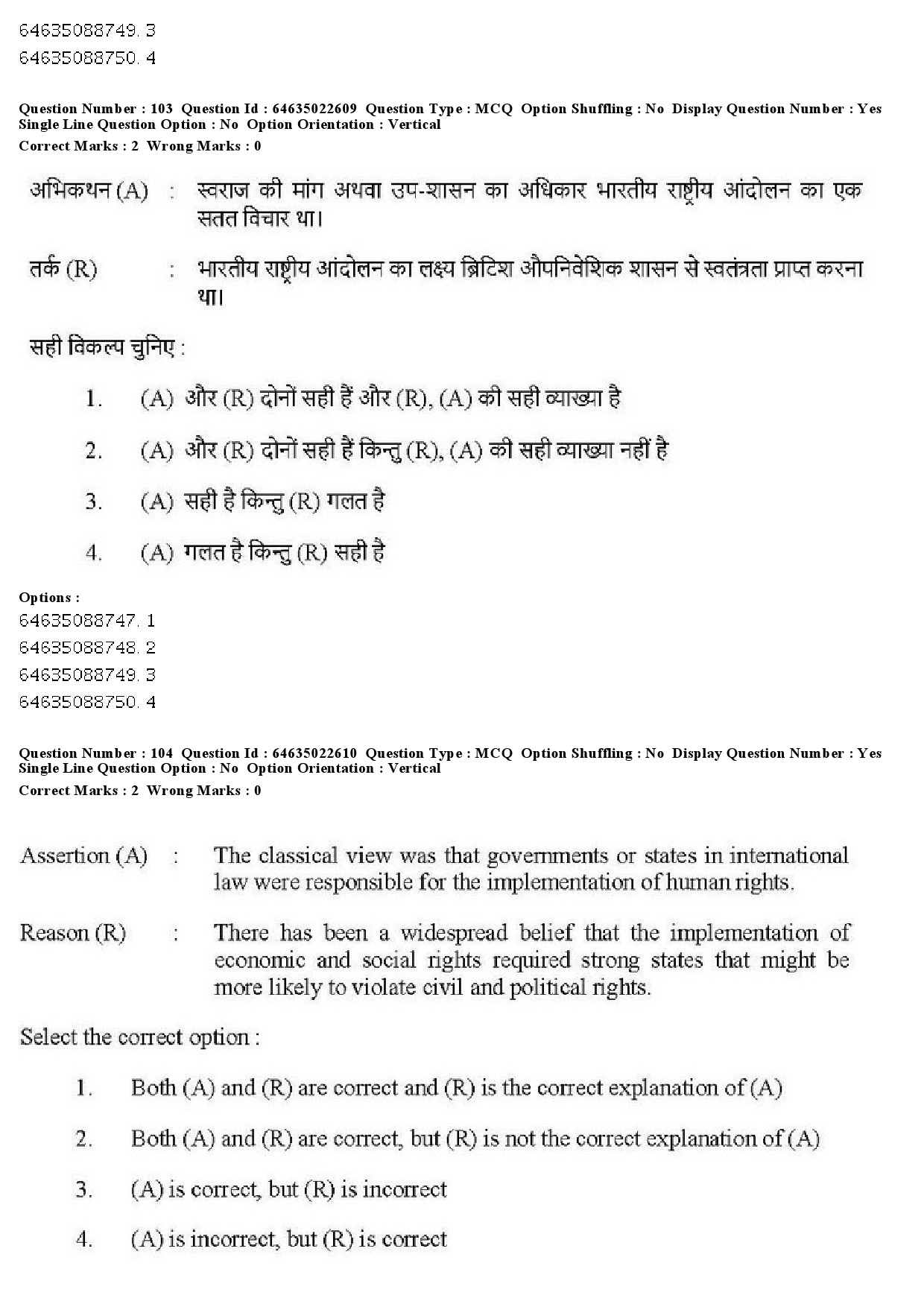 64635088749. 3
64635088750. 4

Question Number : 103 Question Id : 64635022609 Question Type : MCQ Option Shuffling : No Display Question Number : Yes Single Line Question Option : No Option Orientation : Vertical
Correct Marks : 2 Wrong Marks : 0

अभिकथन (A) : स्वराज की मांग अथवा उप-शासन का अधिकार भारतीय राष्ट्रीय आंदोलन का एक सतत विचार था।

तर्क (R) : भारतीय राष्ट्रीय आंदोलन का लक्ष्य ब्रिटिश औपनिवेशिक शासन से स्वतंत्रता प्राप्त करना था।

सही विकल्प चुनिए :

1. (A) और (R) दोनों सही हैं और (R), (A) की सही व्याख्या है

2. (A) और (R) दोनों सही हैं किन्तु (R), (A) की सही व्याख्या नहीं है

3. (A) सही है किन्तु (R) गलत है

4. (A) गलत है किन्तु (R) सही है

Options :
64635088747. 1
64635088748. 2
64635088749. 3
64635088750. 4

Question Number : 104 Question Id : 64635022610 Question Type : MCQ Option Shuffling : No Display Question Number : Yes Single Line Question Option : No Option Orientation : Vertical
Correct Marks : 2 Wrong Marks : 0

Assertion (A) : The classical view was that governments or states in international law were responsible for the implementation of human rights.

Reason (R) : There has been a widespread belief that the implementation of economic and social rights required strong states that might be more likely to violate civil and political rights.

Select the correct option :

1. Both (A) and (R) are correct and (R) is the correct explanation of (A)

2. Both (A) and (R) are correct, but (R) is not the correct explanation of (A)

3. (A) is correct, but (R) is incorrect

4. (A) is incorrect, but (R) is correct